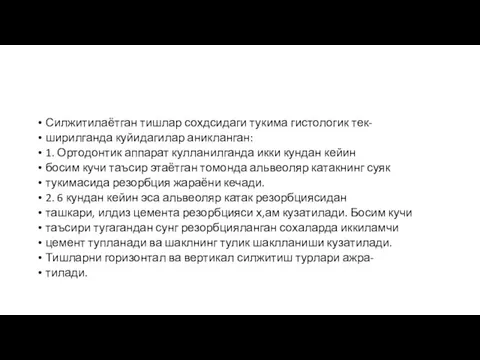 • Силжитилаётган тишлар сохдсидаги тукима гистологик тек-
• ширилганда куйидагилар аникланган:
• 1. Ортодонтик аппарат кулланилганда икки кундан кейин
• босим кучи таъсир этаётган томонда альвеоляр катакнинг суяк
• тукимасида резорбция жараёни кечади.
• 2. 6 кундан кейин эса альвеоляр катак резорбциясидан
• ташкари, илдиз цемента резорбцияси х,ам кузатилади. Босим кучи
• таъсири тугагандан сунг резорбцияланган сохаларда иккиламчи
• цемент тупланади ва шаклнинг тулик шаклланиши кузатилади.
• Тишларни горизонтал ва вертикал силжитиш турлари ажра-
• тилади.